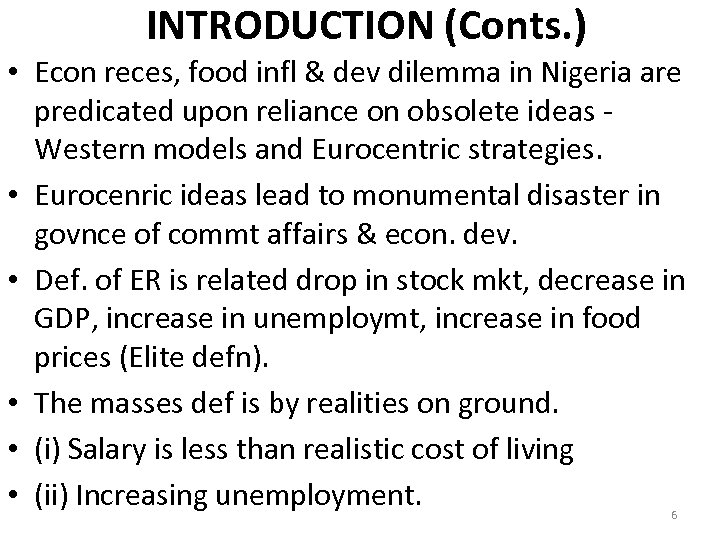 INTRODUCTION (Conts.)

• Econ reces, food infl & dev dilemma in Nigeria are predicated upon reliance on obsolete ideas - Western models and Eurocentric strategies.

• Eurocenric ideas lead to monumental disaster in govnce of commt affairs & econ. dev.

• Def. of ER is related drop in stock mkt, decrease in GDP, increase in unemploymt, increase in food prices (Elite defn).

• The masses def is by realities on ground.

• (i) Salary is less than realistic cost of living

• (ii) Increasing unemployment.

6